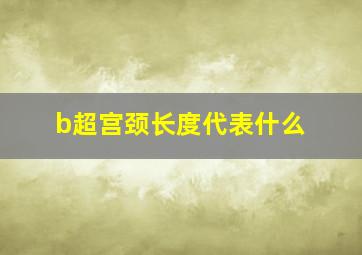 b超宫颈长度代表什么